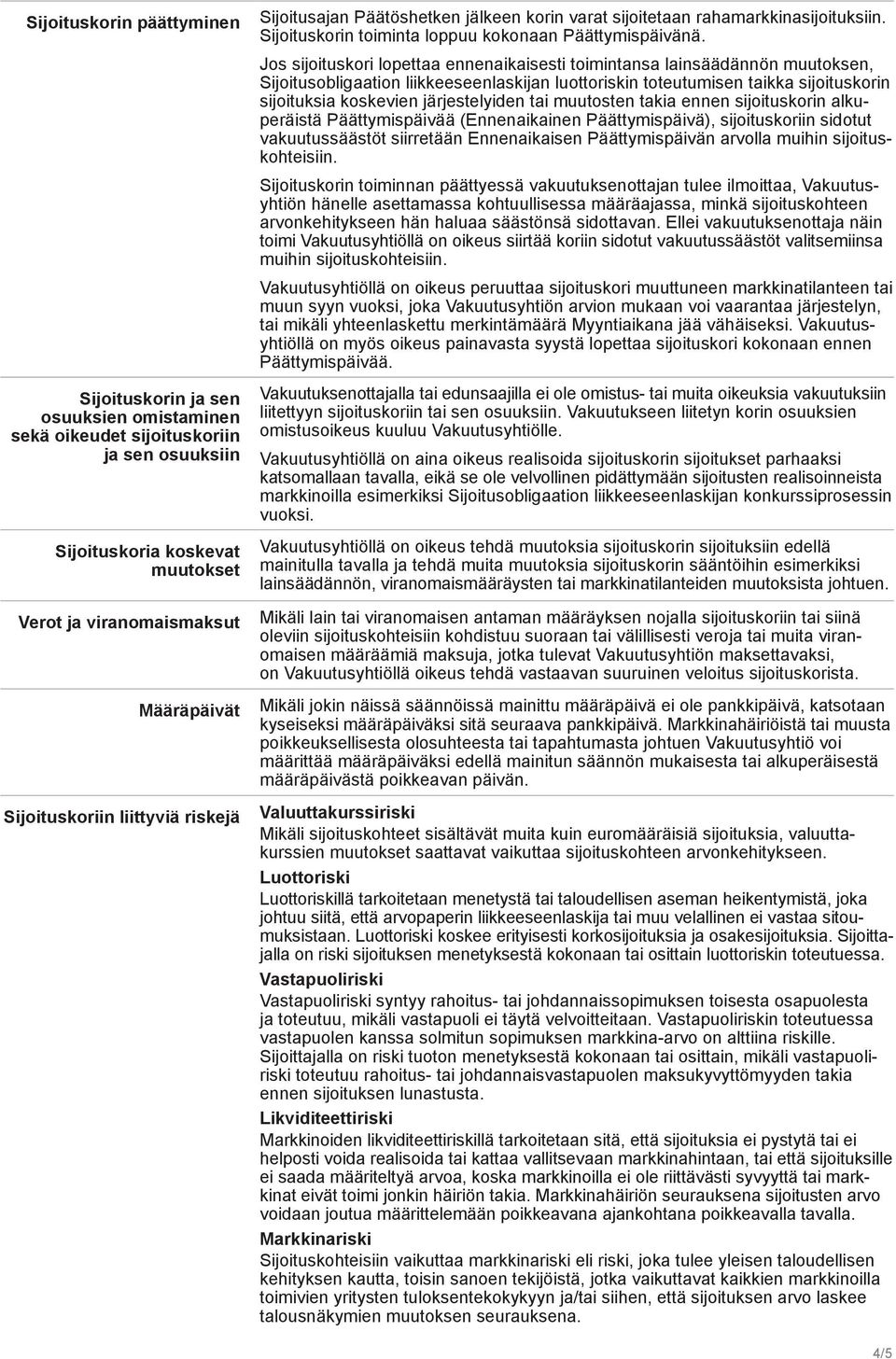 Sijoituskorin päättyminen

Sijoitusajan Päätöshetken jälkeen korin varat sijoitetaan rahamarkkinasijoituksiin. Sijoituskorin toiminta loppuu kokonaan Päättymispäivänä.

Jos sijoituskori lopettaa ennenaikaisesti toimintansa lainsäädännön muutoksen, Sijoitusobligaation liikkeeseenlaskijan luottoriskin toteutumisen taikka sijoituskorin sijoituksia koskevien järjestelyiden tai muutosten takia ennen sijoituskorin alkuperäistä Päättymispäivää (Ennenaikainen Päättymispäivä), sijoituskoriin sidotut vakuutussäästöt siirretään Ennenaikaisen Päättymispäivän arvolla muihin sijoituskohteisiin.

Sijoituskorin toiminnan päättyessä vakuutuksenottajan tulee ilmoittaa, Vakuutusyhtiön hänelle asettamassa kohtuullisessa määräajassa, minkä sijoituskohteen arvonkehitykseen hän haluaa säästönsä sidottavan. Ellei vakuutuksenottaja näin toimi Vakuutusyhtiöllä on oikeus siirtää koriin sidotut vakuutussäästöt valitsemiinsa muihin sijoituskohteisiin.

Vakuutusyhtiöllä on oikeus peruuttaa sijoituskori muuttuneen markkinatilanteen tai muun syyn vuoksi, joka Vakuutusyhtiön arvion mukaan voi vaarantaa järjestelyn, tai mikäli yhteenlaskettu merkintämäärä Myyntiaikana jää vähäiseksi. Vakuutusyhtiöllä on myös oikeus painavasta syystä lopettaa sijoituskori kokonaan ennen Päättymispäivää.

Sijoituskorin ja sen osuuksien omistaminen sekä oikeudet sijoituskoriin ja sen osuuksiin

Vakuutuksenottajalla tai edunsaajilla ei ole omistus- tai muita oikeuksia vakuutuksiin liitettyyn sijoituskoriin tai sen osuuksiin. Vakuutukseen liitetyn korin osuuksien omistusoikeus kuuluu Vakuutusyhtiölle.

Vakuutusyhtiöllä on aina oikeus realisoida sijoituskorin sijoitukset parhaaksi katsomallaan tavalla, eikä se ole velvollinen pidättymään sijoitusten realisoinneista markkinoilla esimerkiksi Sijoitusobligaation liikkeeseenlaskijan konkurssiprosessin vuoksi.

Sijoituskoria koskevat muutokset

Vakuutusyhtiöllä on oikeus tehdä muutoksia sijoituskorin sijoituksiin edellä mainitulla tavalla ja tehdä muita muutoksia sijoituskorin sääntöihin esimerkiksi lainsäädännön, viranomaismääräysten tai markkinatilanteiden muutoksista johtuen.

Verot ja viranomaismaksut

Mikäli lain tai viranomaisen antaman määräyksen nojalla sijoituskoriin tai siinä oleviin sijoituskohteisiin kohdistuu suoraan tai välillisesti veroja tai muita viranomaisen määräämiä maksuja, jotka tulevat Vakuutusyhtiön maksettavaksi, on Vakuutusyhtiöllä oikeus tehdä vastaavan suuruinen veloitus sijoituskorista.

Määräpäivät

Mikäli jokin näissä säännöissä mainittu määräpäivä ei ole pankkipäivä, katsotaan kyseiseksi määräpäiväksi sitä seuraava pankkipäivä. Markkinahäiriöistä tai muusta poikkeuksellisesta olosuhteesta tai tapahtumasta johtuen Vakuutusyhtiö voi määrittää määräpäiväksi edellä mainitun säännön mukaisesta tai alkuperäisestä määräpäivästä poikkeavan päivän.

Sijoituskoriin liittyviä riskejä

Valuuttakurssiriski
Mikäli sijoituskohteet sisältävät muita kuin euromääräisiä sijoituksia, valuuttakurssien muutokset saattavat vaikuttaa sijoituskohteen arvonkehitykseen.

Luottoriski
Luottoriskillä tarkoitetaan menetystä tai taloudellisen aseman heikentymistä, joka johtuu siitä, että arvopaperin liikkeeseenlaskija tai muu velallinen ei vastaa sitoumuksistaan. Luottoriski koskee erityisesti korkosijoituksia ja osakesijoituksia. Sijoittajalla on riski sijoituksen menetyksestä kokonaan tai osittain luottoriskin toteutuessa.

Vastapuoliriski
Vastapuoliriski syntyy rahoitus- tai johdannaissopimuksen toisesta osapuolesta ja toteutuu, mikäli vastapuoli ei täytä velvoitteitaan. Vastapuoliriskin toteutuessa vastapuolen kanssa solmitun sopimuksen markkina-arvo on alttiina riskille. Sijoittajalla on riski tuoton menetyksestä kokonaan tai osittain, mikäli vastapuoliriski toteutuu rahoitus- tai johdannaisvastapuolen maksukyvyttömyyden takia ennen sijoituksen lunastusta.

Likviditeettiriski
Markkinoiden likviditeettiriskillä tarkoitetaan sitä, että sijoituksia ei pystytä tai ei helposti voida realisoida tai kattaa vallitsevaan markkinahintaan, tai että sijoituksille ei saada määriteltyä arvoa, koska markkinoilla ei ole riittävästi syvyyttä tai markkinat eivät toimi jonkin häiriön takia. Markkinahäiriön seurauksena sijoitusten arvo voidaan joutua määrittelemään poikkeavana ajankohtana poikkeavalla tavalla.

Markkinariski
Sijoituskohteisiin vaikuttaa markkinariski eli riski, joka tulee yleisen taloudellisen kehityksen kautta, toisin sanoen tekijöistä, jotka vaikuttavat kaikkien markkinoilla toimivien yritysten tuloksentekokykyyn ja/tai siihen, että sijoituksen arvo laskee talousnäkymien muutoksen seurauksena.

4/5